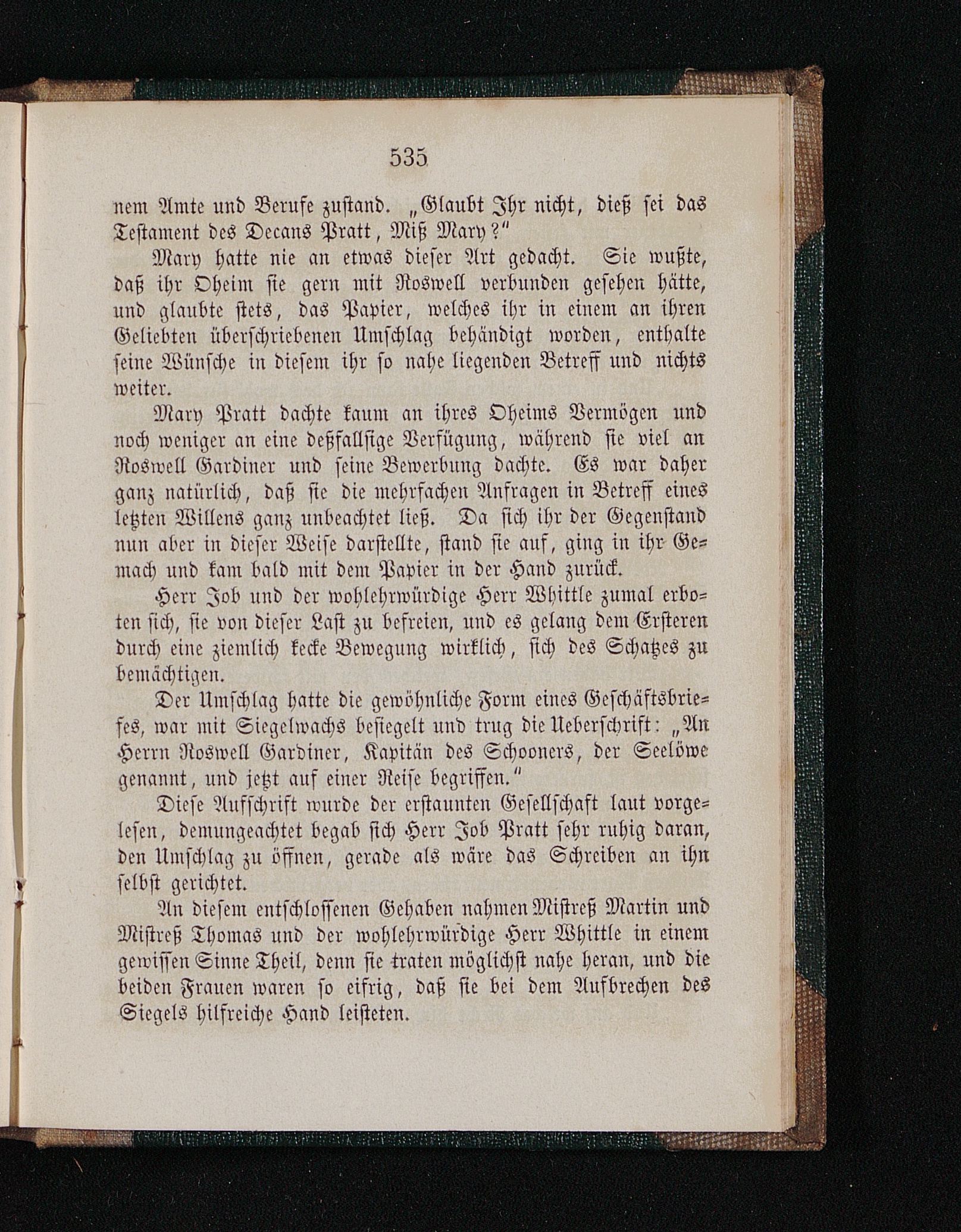 535

nem Amte und Berufe zustand. „Glaubt Ihr nicht, dieß sei das Testament des Decans Pratt, Miß Mary?“

Mary hatte nie an etwas dieser Art gedacht. Sie wußte, daß ihr Oheim sie gern mit Roswell verbunden gesehen hätte, und glaubte stets, das Papier, welches ihr in einem an ihren Geliebten überschriebenen Umschlag behändigt worden, enthalte seine Wünsche in diesem ihr so nahe liegenden Betreff und nichts weiter.

Mary Pratt dachte kaum an ihres Oheims Vermögen und noch weniger an eine deßfallsige Verfügung, während sie viel an Roswell Gardiner und seine Bewerbung dachte. Es war daher ganz natürlich, daß sie die mehrfachen Anfragen in Betreff eines letzten Willens ganz unbeachtet ließ. Da sich ihr der Gegenstand nun aber in dieser Weise darstellte, stand sie auf, ging in ihr Gemach und kam bald mit dem Papier in der Hand zurück.

Herr Job und der wohlehrwürdige Herr Whittle zumal erboten sich, sie von dieser Last zu befreien, und es gelang dem Ersteren durch eine ziemlich kecke Bewegung wirklich, sich des Schatzes zu bemächtigen.

Der Umschlag hatte die gewöhnliche Form eines Geschäftsbriefes, war mit Siegelwachs besiegelt und trug die Ueberschrift: „An Herrn Roswell Gardiner, Kapitän des Schooners, der Seelöwe genannt, und jetzt auf einer Reise begriffen.“

Diese Aufschrift wurde der erstaunten Gesellschaft laut vorgelesen, demungeachtet begab sich Herr Job Pratt sehr ruhig daran, den Umschlag zu öffnen, gerade als wäre das Schreiben an ihn selbst gerichtet.

An diesem entschlossenen Gehaben nahmen Mistreß Martin und Mistreß Thomas und der wohlehrwürdige Herr Whittle in einem gewissen Sinne Theil, denn sie traten möglichst nahe heran, und die beiden Frauen waren so eifrig, daß sie bei dem Aufbrechen des Siegels hilfreiche Hand leisteten.